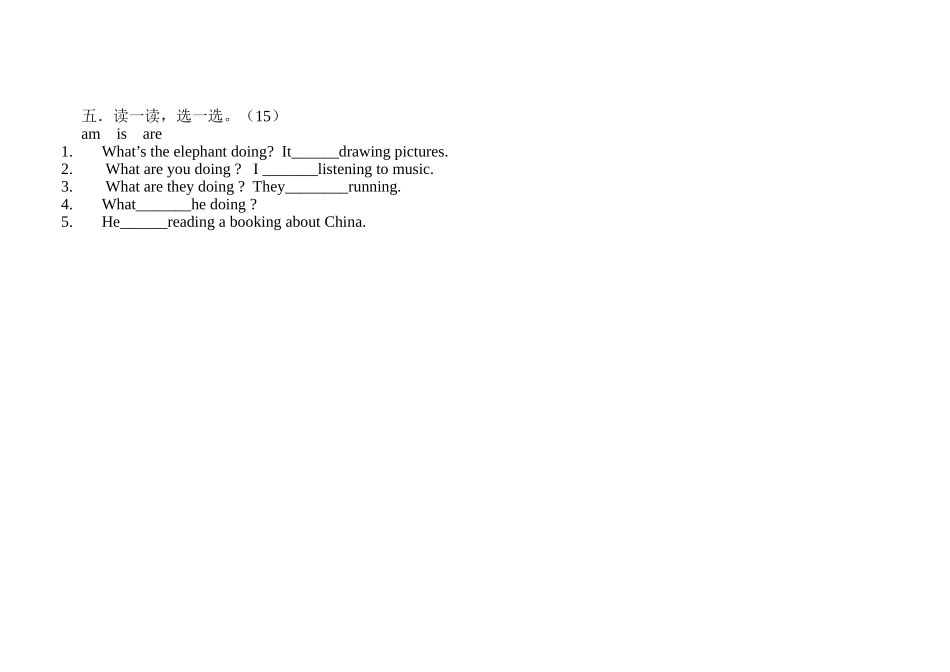 五．读一读，选一选。（15）
am is are
1. What's the elephant doing? It____drawing pictures.
2. What are you doing ? I ____listening to music.
3. What are they doing ? They____running.
4. What____he doing ?
5. He____reading a booking about China.